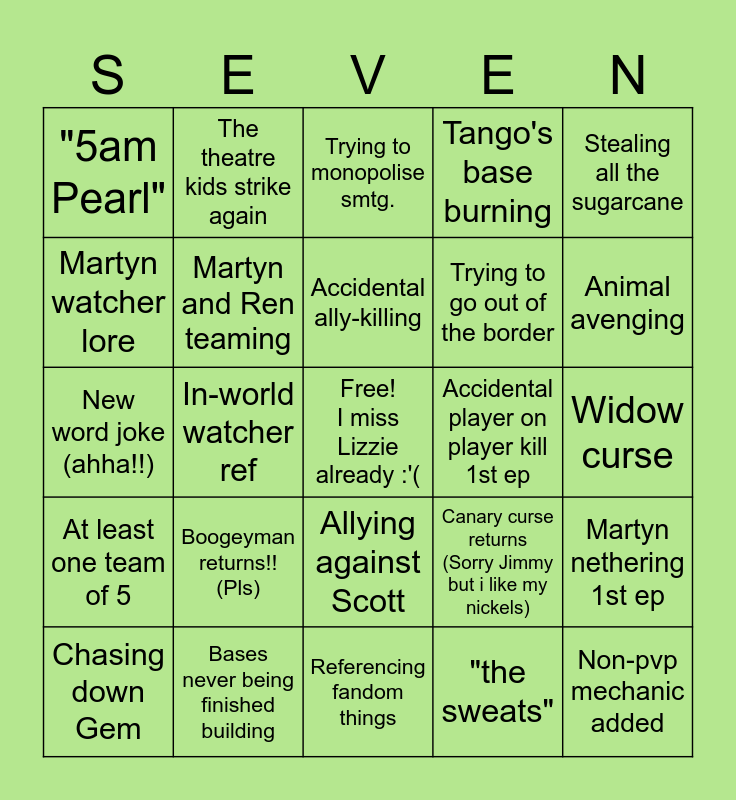 | S | E | V | E | N |
|---|---|---|---|---|
| "5am Pearl" | The theatre kids strike again | Trying to monopolise smtg. | Tango's base burning | Stealing all the sugarcane |
| Martyn watcher lore | Martyn and Ren teaming | Accidental ally-killing | Trying to go out of the border | Animal avenging |
| New word joke (ahha!!) | In-world watcher ref | Free! I miss Lizzie already :'( | Accidental player on player kill 1st ep | Widow curse |
| At least one team of 5 | Boogeyman returns!! (Pls) | Allying against Scott | Canary curse returns (Sorry Jimmy but i like my nickels) | Martyn nethering 1st ep |
| Chasing down Gem | Bases never being finished building | Referencing fandom things | "the sweats" | Non-pvp mechanic added |